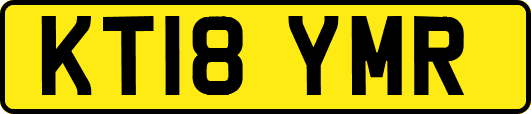 KT18 YMR